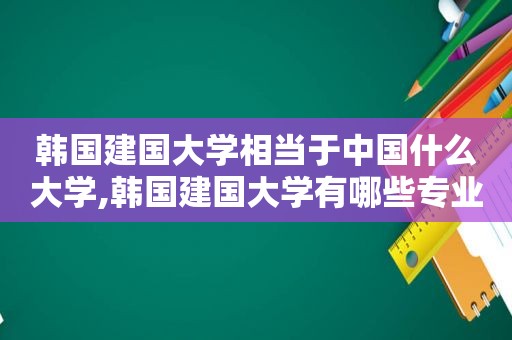 韩国建国大学相当于中国什么大学,韩国建国大学有哪些专业